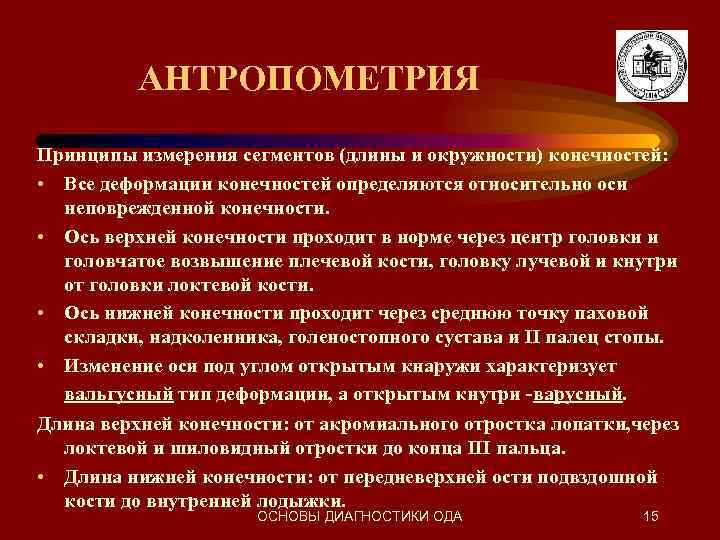 АНТРОПОМЕТРИЯ

Принципы измерения сегментов (длины и окружности) конечностей:

• Все деформации конечностей определяются относительно оси неповрежденной конечности.

• Ось верхней конечности проходит в норме через центр головки и головчатое возвышение плечевой кости, головку лучевой и кнутри от головки локтевой кости.

• Ось нижней конечности проходит через среднюю точку паховой складки, надколенника, голеностопного сустава и II палец стопы.

• Изменение оси под углом открытым кнаружи характеризует вальгусный тип деформации, а открытым кнутри -варусный.

Длина верхней конечности: от акромиального отростка лопатки,через локтевой и шиловидный отростки до конца III пальца.

• Длина нижней конечности: от передневерхней ости подвздошной кости до внутренней лодыжки.

ОСНОВЫ ДИАГНОСТИКИ ОДА

15